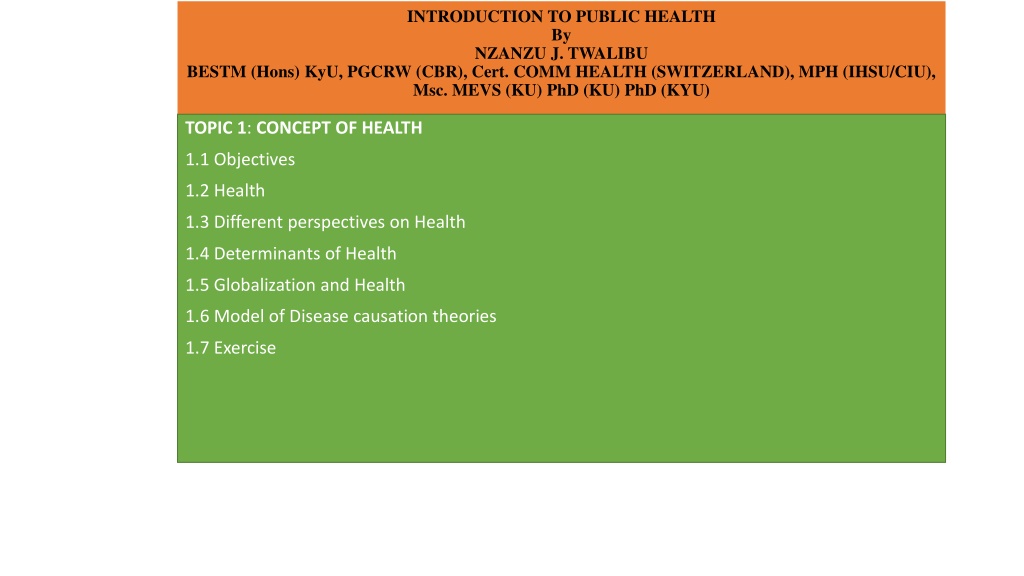 INTRODUCTION TO PUBLIC HEALTH
By
NZANZU J. TWALIBU
BESTM (Hons) KyU, PGCRW (CBR), Cert. COMM HEALTH (SWITZERLAND), MPH (IHSU/CIU), Msc. MEVS (KU) PhD (KU) PhD (KYU)

TOPIC 1: CONCEPT OF HEALTH
1.1 Objectives
1.2 Health
1.3 Different perspectives on Health
1.4 Determinants of Health
1.5 Globalization and Health
1.6 Model of Disease causation theories
1.7 Exercise